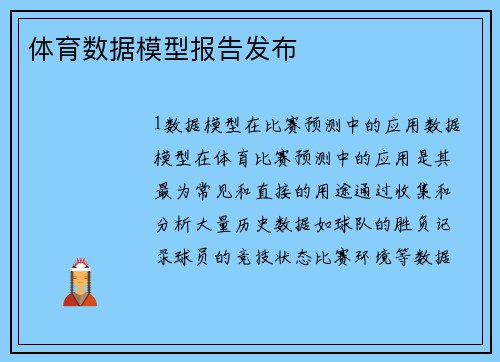 体育数据模型报告发布

1数据模型在比赛预测中的应用数据模型在体育比赛预测中的应用是其最为常见和直接的用途通过收集和分析大量历史数据如球队的胜负记录球员的竞技状态比赛环境等数据